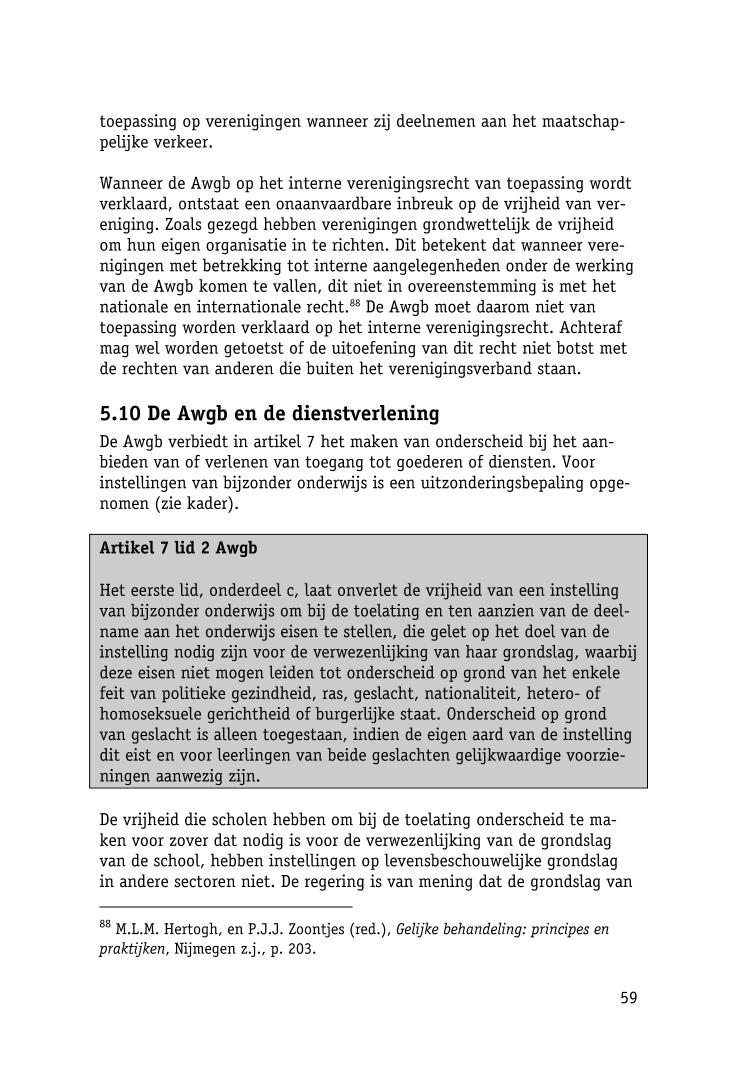 toepassing op verenigingen wanneer zij deelnemen aan het maatschappelijke verkeer.

Wanneer de Awgb op het interne verenigingsrecht van toepassing wordt verklaard, ontstaat een onaanvaardbare inbreuk op de vrijheid van vereniging. Zoals gezegd hebben verenigingen grondwettelijk de vrijheid om hun eigen organisatie in te richten. Dit betekent dat wanneer verenigingen met betrekking tot interne aangelegenheden onder de werking van de Awgb komen te vallen, dit niet in overeenstemming is met het nationale en internationale recht.$^{88}$ De Awgb moet daarom niet van toepassing worden verklaard op het interne verenigingsrecht. Achteraf mag wel worden getoetst of de uitoefening van dit recht niet botst met de rechten van anderen die buiten het verenigingsverband staan.

5.10 De Awgb en de dienstverlening

De Awgb verbiedt in artikel 7 het maken van onderscheid bij het aanbieden van of verlenen van toegang tot goederen of diensten. Voor instellingen van bijzonder onderwijs is een uitzonderingsbepaling opgenomen (zie kader).

Artikel 7 lid 2 Awgb

Het eerste lid, onderdeel c, laat onverlet de vrijheid van een instelling van bijzonder onderwijs om bij de toelating en ten aanzien van de deelname aan het onderwijs eisen te stellen, die gelet op het doel van de instelling nodig zijn voor de verwezenlijking van haar grondslag, waarbij deze eisen niet mogen leiden tot onderscheid op grond van het enkele feit van politieke gezindheid, ras, geslacht, nationaliteit, hetero- of homoseksuele gerichtheid of burgerlijke staat. Onderscheid op grond van geslacht is alleen toegestaan, indien de eigen aard van de instelling dit eist en voor leerlingen van beide geslachten gelijkwaardige voorzieningen aanwezig zijn.

De vrijheid die scholen hebben om bij de toelating onderscheid te maken voor zover dat nodig is voor de verwezenlijking van de grondslag van de school, hebben instellingen op levensbeschouwelijke grondslag in andere sectoren niet. De regering is van mening dat de grondslag van

$^{88}$ M.L.M. Hertogh, en P.J.J. Zoontjes (red.), Gelijke behandeling: principes en praktijken, Nijmegen z.j., p. 203.

59